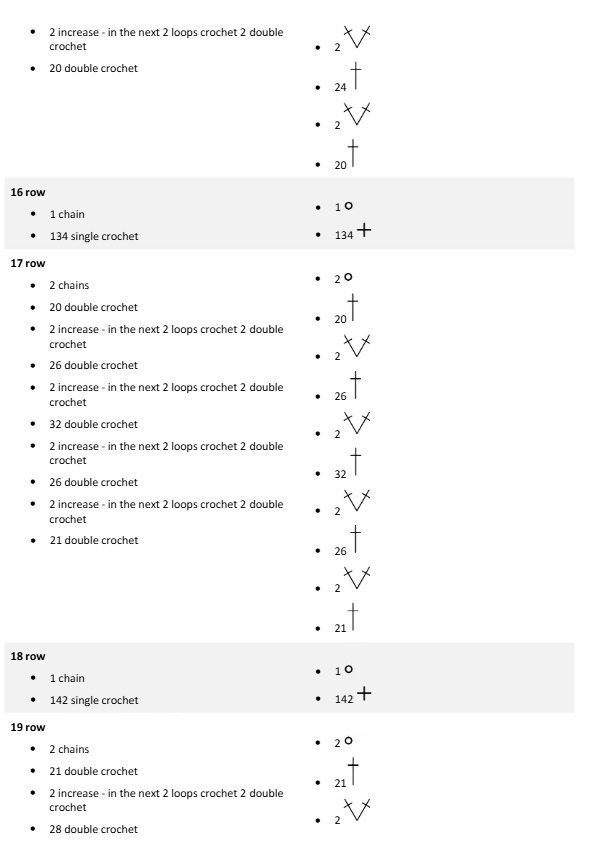 - 2 increase - in the next 2 loops crochet 2 double crochet
- 20 double crochet

- 2
- 24
- 2
- 20

**16 row**
- 1 chain
- 134 single crochet

- 1
- 134

**17 row**
- 2 chains
- 20 double crochet
- 2 increase - in the next 2 loops crochet 2 double crochet
- 26 double crochet
- 2 increase - in the next 2 loops crochet 2 double crochet
- 32 double crochet
- 2 increase - in the next 2 loops crochet 2 double crochet
- 26 double crochet
- 2 increase - in the next 2 loops crochet 2 double crochet
- 21 double crochet

- 2
- 20
- 2
- 26
- 2
- 32
- 2
- 26
- 2
- 21

**18 row**
- 1 chain
- 142 single crochet

- 1
- 142

**19 row**
- 2 chains
- 21 double crochet
- 2 increase - in the next 2 loops crochet 2 double crochet
- 28 double crochet

- 2
- 21
- 2